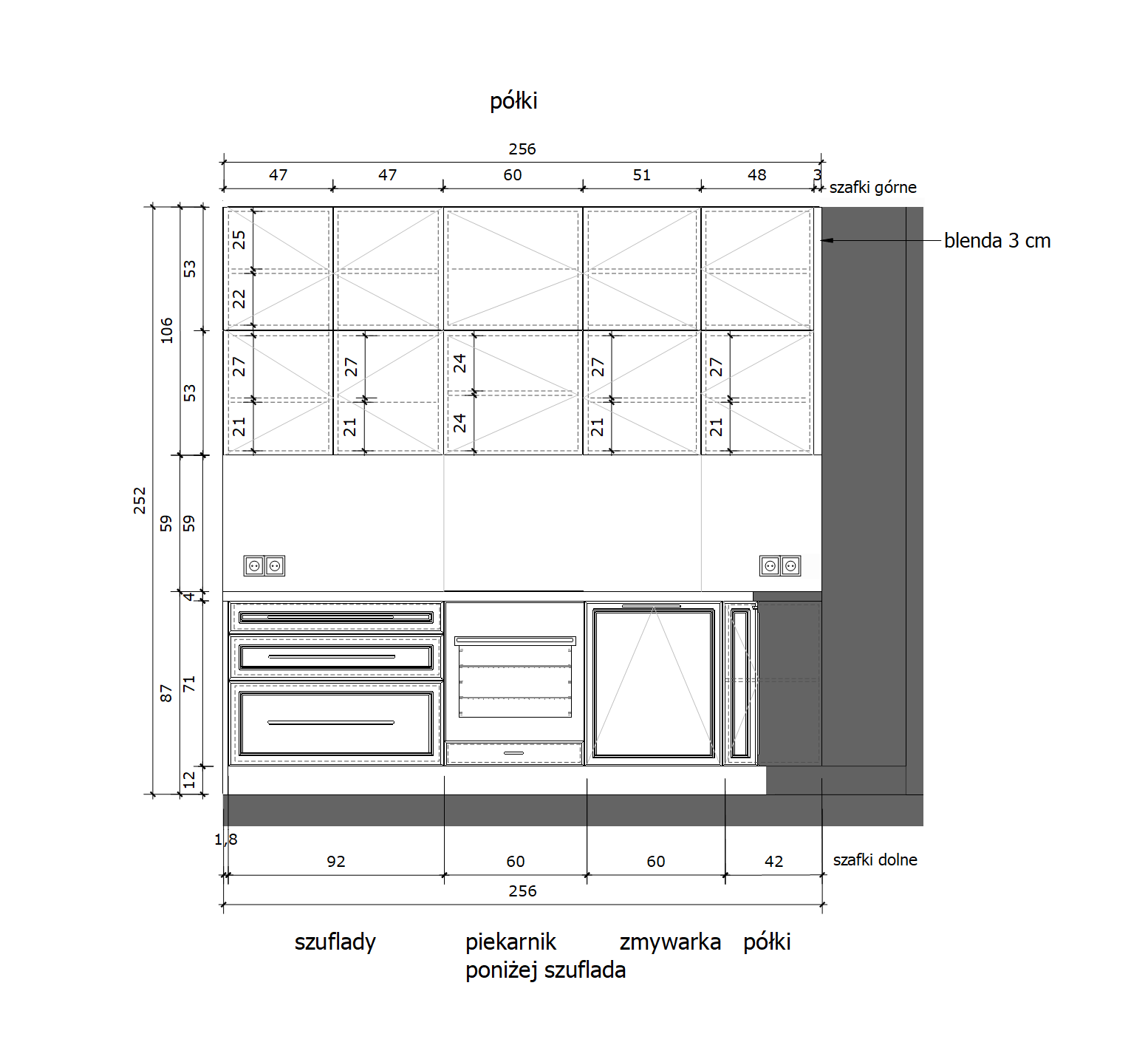 półki

256

47 47 60 51 48 3

szafki górne

blenda 3 cm

252
106
53
53
59
59
4
87
71
12

25
22
27
21
27
21
24
24
27
21
27
21

1,8

92 60 60 42

szafki dolne

256

szuflady piekarnik poniżej szuflada zmywarka półki